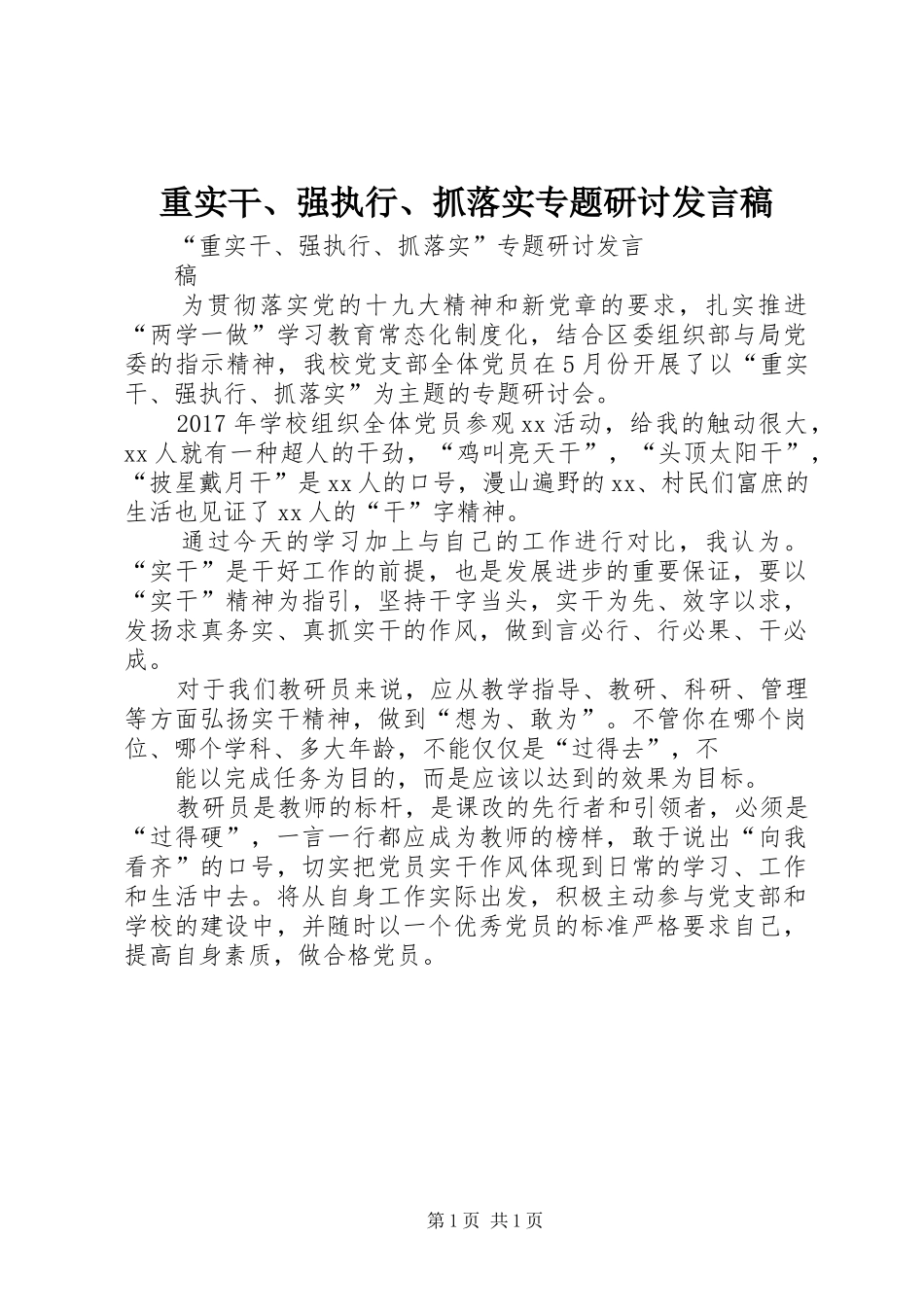 重实干、强执行、抓落实专题研讨发言稿

“重实干、强执行、抓落实”专题研讨发言稿

为贯彻落实党的十九大精神和新党章的要求，扎实推进“两学一做”学习教育常态化制度化，结合区委组织部与局党委的指示精神，我校党支部全体党员在5月份开展了以“重实干、强执行、抓落实”为主题的专题研讨会。

2017年学校组织全体党员参观xx活动，给我的触动很大，xx人就有一种超人的干劲，“鸡叫亮天干”，“头顶太阳干”，“披星戴月干”是xx人的口号，漫山遍野的xx、村民们富庶的生活也见证了xx人的“干”字精神。

通过今天的学习加上与自己的工作进行对比，我认为。“实干”是干好工作的前提，也是发展进步的重要保证，要以“实干”精神为指引，坚持干字当头，实干为先、效字以求，发扬求真务实、真抓实干的作风，做到言必行、行必果、干必成。

对于我们教研员来说，应从教学指导、教研、科研、管理等方面弘扬实干精神，做到“想为、敢为”。不管你在哪个岗位、哪个学科、多大年龄，不能仅仅是“过得去”，不

能以完成任务为目的，而是应该以达到的效果为目标。

教研员是教师的标杆，是课改的先行者和引领者，必须是“过得硬”，一言一行都应成为教师的榜样，敢于说出“向我看齐”的口号，切实把党员实干作风体现到日常的学习、工作和生活中去。将从自身工作实际出发，积极主动参与党支部和学校的建设中，并随时以一个优秀党员的标准严格要求自己，提高自身素质，做合格党员。

第1页 共1页